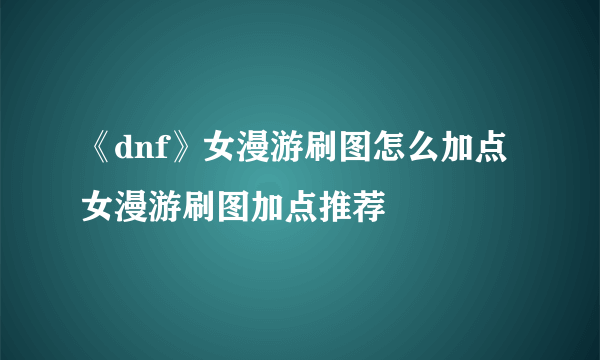 《dnf》女漫游刷图怎么加点
女漫游刷图加点推荐